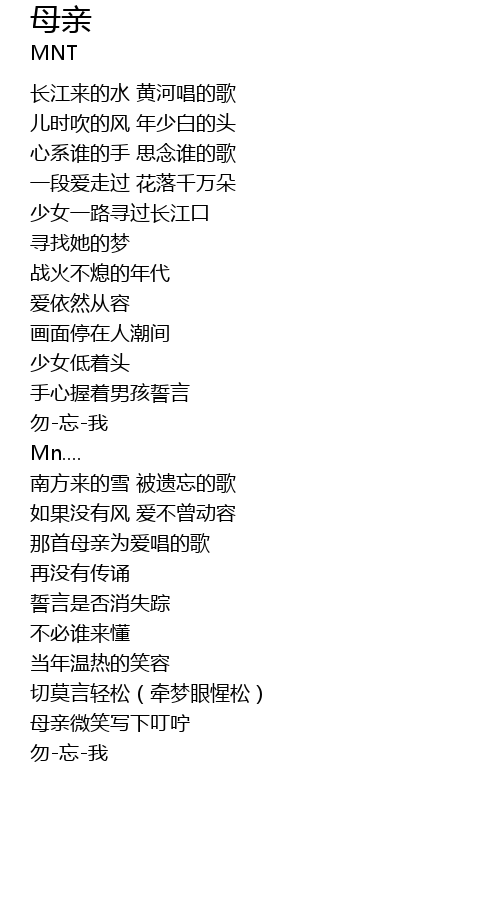 母亲
MNT

长江来的水 黄河唱的歌
儿时吹的风 年少白的头
心系谁的手 思念谁的歌
一段爱走过 花落千万朵
少女一路寻过长江口
寻找她的梦
战火不熄的年代
爱依然从容
画面停在人潮间
少女低着头
手心握着男孩誓言
勿-忘-我
Mn....
南方来的雪 被遗忘的歌
如果没有风 爱不曾动容
那首母亲为爱唱的歌
再没有传诵
誓言是否消失踪
不必谁来懂
当年温热的笑容
切莫言轻松（牵梦眼惺松）
母亲微笑写下叮咛
勿-忘-我